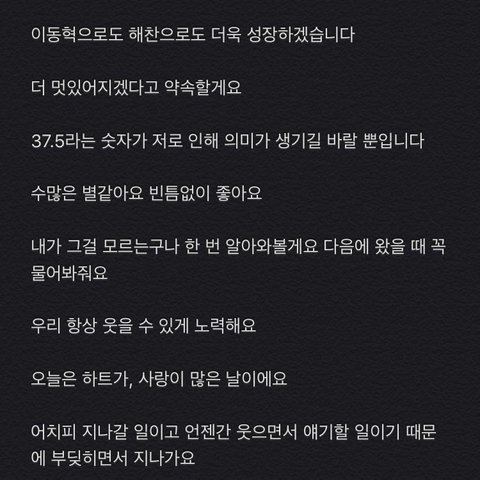 이동혁으로도 해찬으로도 더욱 성장하겠습니다

더 멋있어지겠다고 약속할게요

37.5라는 숫자가 저로 인해 의미가 생기길 바랄 뿐입니다

수많은 별같아요 빈틈없이 좋아요

내가 그걸 모르는구나 한 번 알아와볼게요 다음에 왔을 때 꼭 물어봐줘요

우리 항상 웃을 수 있게 노력해요

오늘은 하트가, 사랑이 많은 날이에요

어치피 지나갈 일이고 언젠간 웃으면서 얘기할 일이기 때문에 부딪히면서 지나가요